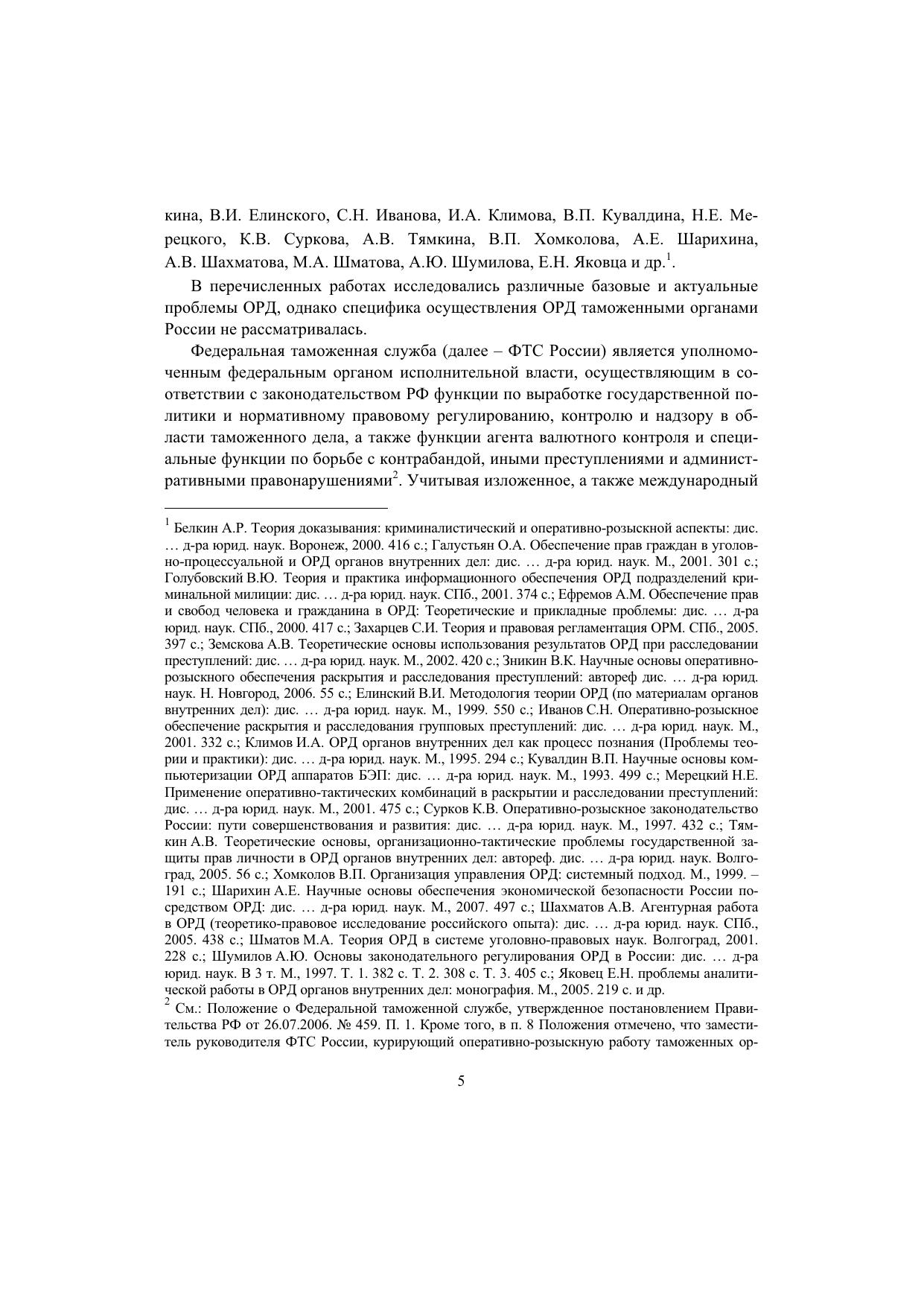 кина, В.И. Елинского, С.Н. Иванова, И.А. Климова, В.П. Кувалдина, Н.Е. Мерецкого, К.В. Суркова, А.В. Тямкина, В.П. Хомколова, А.Е. Шарихина, А.В. Шахматова, М.А. Шматова, А.Ю. Шумилова, Е.Н. Яковца и др.$^1$.

В перечисленных работах исследовались различные базовые и актуальные проблемы ОРД, однако специфика осуществления ОРД таможенными органами России не рассматривалась.

Федеральная таможенная служба (далее – ФТС России) является уполномоченным федеральным органом исполнительной власти, осуществляющим в соответствии с законодательством РФ функции по выработке государственной политики и нормативному правовому регулированию, контролю и надзору в области таможенного дела, а также функции агента валютного контроля и специальные функции по борьбе с контрабандой, иными преступлениями и административными правонарушениями$^2$. Учитывая изложенное, а также международный

$^1$ Белкин А.Р. Теория доказывания: криминалистический и оперативно-розыскной аспекты: дис. … д-ра юрид. наук. Воронеж, 2000. 416 с.; Галустьян О.А. Обеспечение прав граждан в уголовно-процессуальной и ОРД органов внутренних дел: дис. … д-ра юрид. наук. М., 2001. 301 с.; Голубовский В.Ю. Теория и практика информационного обеспечения ОРД подразделений криминальной милиции: дис. … д-ра юрид. наук. СПб., 2001. 374 с.; Ефремов А.М. Обеспечение прав и свобод человека и гражданина в ОРД: Теоретические и прикладные проблемы: дис. … д-ра юрид. наук. СПб., 2000. 417 с.; Захарцев С.И. Теория и правовая регламентация ОРМ. СПб., 2005. 397 с.; Земскова А.В. Теоретические основы использования результатов ОРД при расследовании преступлений: дис. … д-ра юрид. наук. М., 2002. 420 с.; Зникин В.К. Научные основы оперативно-розыскного обеспечения раскрытия и расследования преступлений: автореф дис. … д-ра юрид. наук. Н. Новгород, 2006. 55 с.; Елинский В.И. Методология теории ОРД (по материалам органов внутренних дел): дис. … д-ра юрид. наук. М., 1999. 550 с.; Иванов С.Н. Оперативно-розыскное обеспечение раскрытия и расследования групповых преступлений: дис. … д-ра юрид. наук. М., 2001. 332 с.; Климов И.А. ОРД органов внутренних дел как процесс познания (Проблемы теории и практики): дис. … д-ра юрид. наук. М., 1995. 294 с.; Кувалдин В.П. Научные основы компьютеризации ОРД аппаратов БЭП: дис. … д-ра юрид. наук. М., 1993. 499 с.; Мерецкий Н.Е. Применение оперативно-тактических комбинаций в раскрытии и расследовании преступлений: дис. … д-ра юрид. наук. М., 2001. 475 с.; Сурков К.В. Оперативно-розыскное законодательство России: пути совершенствования и развития: дис. … д-ра юрид. наук. М., 1997. 432 с.; Тямкин А.В. Теоретические основы, организационно-тактические проблемы государственной защиты прав личности в ОРД органов внутренних дел: автореф. дис. … д-ра юрид. наук. Волгоград, 2005. 56 с.; Хомколов В.П. Организация управления ОРД: системный подход. М., 1999. – 191 с.; Шарихин А.Е. Научные основы обеспечения экономической безопасности России посредством ОРД: дис. … д-ра юрид. наук. М., 2007. 497 с.; Шахматов А.В. Агентурная работа в ОРД (теоретико-правовое исследование российского опыта): дис. … д-ра юрид. наук. СПб., 2005. 438 с.; Шматов М.А. Теория ОРД в системе уголовно-правовых наук. Волгоград, 2001. 228 с.; Шумилов А.Ю. Основы законодательного регулирования ОРД в России: дис. … д-ра юрид. наук. В 3 т. М., 1997. Т. 1. 382 с. Т. 2. 308 с. Т. 3. 405 с.; Яковец Е.Н. проблемы аналитической работы в ОРД органов внутренних дел: монография. М., 2005. 219 с. и др.

$^2$ См.: Положение о Федеральной таможенной службе, утвержденное постановлением Правительства РФ от 26.07.2006. № 459. П. 1. Кроме того, в п. 8 Положения отмечено, что заместитель руководителя ФТС России, курирующий оперативно-розыскную работу таможенных ор-

5